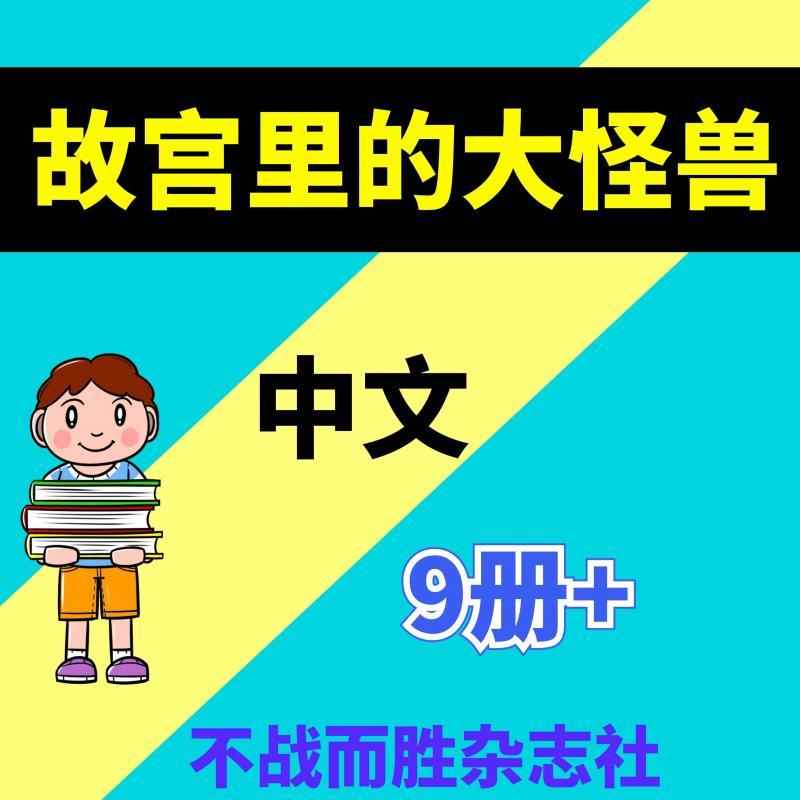 故宫里的大怪兽

中文

9册+

不战而胜杂志社